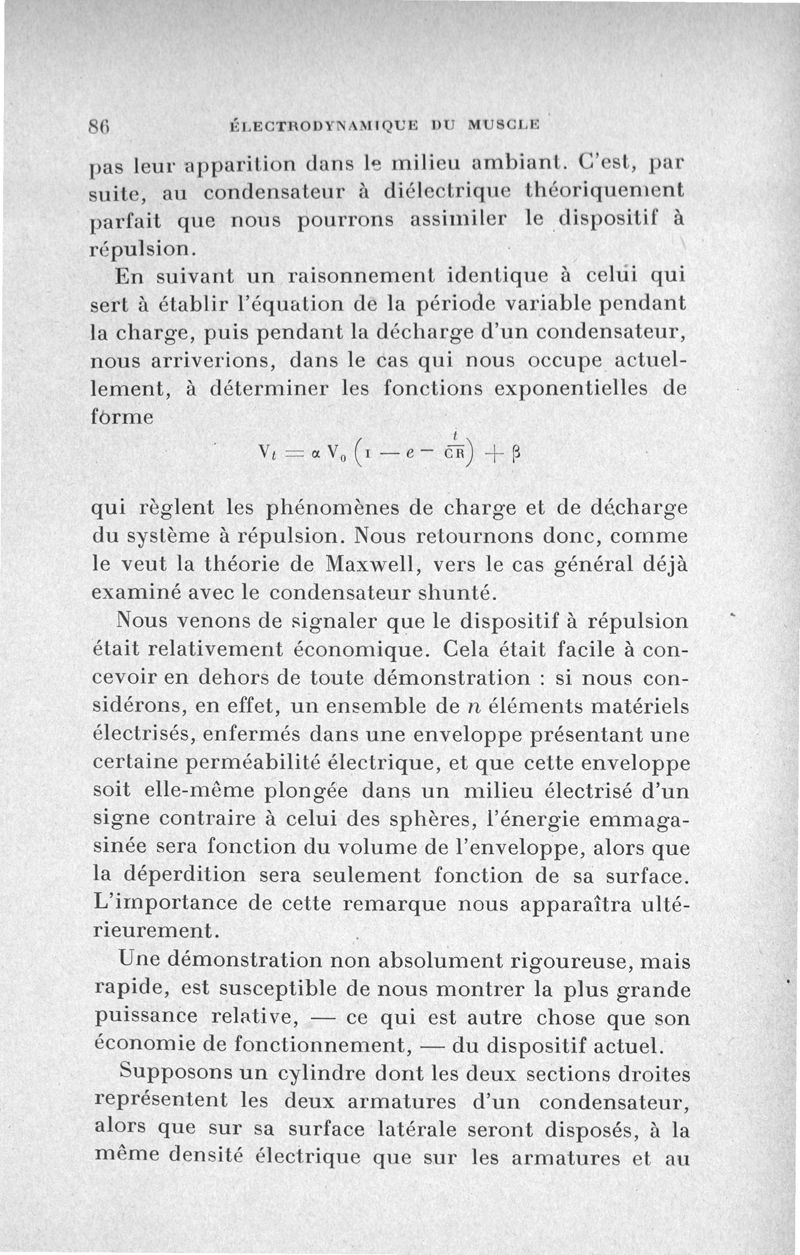 86 ÉLECTRODYNAMIQUE DU MUSCLE

pas leur apparition dans le milieu ambiant. C'est, par suite, au condensateur à diélectrique théoriquement parfait que nous pourrons assimiler le dispositif à répulsion.

En suivant un raisonnement identique à celui qui sert à établir l'équation de la période variable pendant la charge, puis pendant la décharge d'un condensateur, nous arriverions, dans le cas qui nous occupe actuellement, à déterminer les fonctions exponentielles de forme

$V_t = \alpha V_0 \left(1 - e^{-\frac{t}{CR}}\right) + \beta$

qui règlent les phénomènes de charge et de décharge du système à répulsion. Nous retournons donc, comme le veut la théorie de Maxwell, vers le cas général déjà examiné avec le condensateur shunté.

Nous venons de signaler que le dispositif à répulsion était relativement économique. Cela était facile à concevoir en dehors de toute démonstration : si nous considérons, en effet, un ensemble de $n$ éléments matériels électrisés, enfermés dans une enveloppe présentant une certaine perméabilité électrique, et que cette enveloppe soit elle-même plongée dans un milieu électrisé d'un signe contraire à celui des sphères, l'énergie emmagasinée sera fonction du volume de l'enveloppe, alors que la déperdition sera seulement fonction de sa surface. L'importance de cette remarque nous apparaîtra ultérieurement.

Une démonstration non absolument rigoureuse, mais rapide, est susceptible de nous montrer la plus grande puissance relative, — ce qui est autre chose que son économie de fonctionnement, — du dispositif actuel.

Supposons un cylindre dont les deux sections droites représentent les deux armatures d'un condensateur, alors que sur sa surface latérale seront disposés, à la même densité électrique que sur les armatures et au